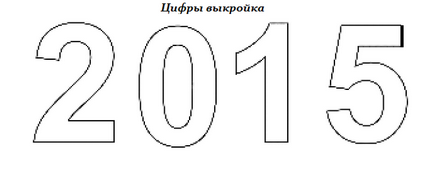 Цифры выкройка

2015